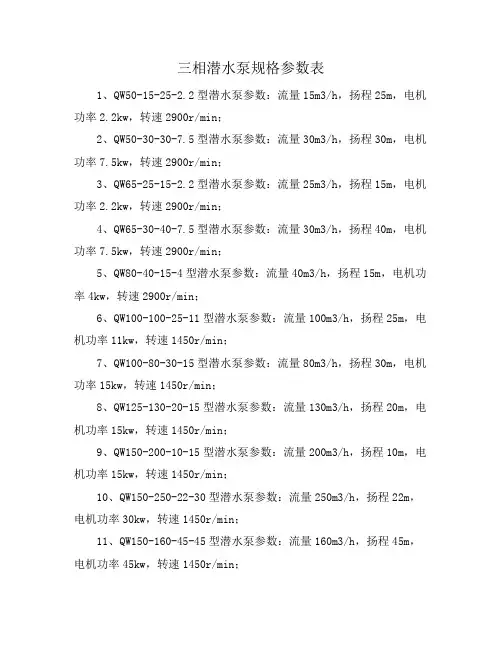 三相潜水泵规格参数表

1、QW50-15-25-2.2 型潜水泵参数：流量 15m3/h，扬程 25m，电机功率 2.2kw，转速 2900r/min；

2、QW50-30-30-7.5 型潜水泵参数：流量 30m3/h，扬程 30m，电机功率 7.5kw，转速 2900r/min；

3、QW65-25-15-2.2 型潜水泵参数：流量 25m3/h，扬程 15m，电机功率 2.2kw，转速 2900r/min；

4、QW65-30-40-7.5 型潜水泵参数：流量 30m3/h，扬程 40m，电机功率 7.5kw，转速 2900r/min；

5、QW80-40-15-4 型潜水泵参数：流量 40m3/h，扬程 15m，电机功率 4kw，转速 2900r/min；

6、QW100-100-25-11 型潜水泵参数：流量 100m3/h，扬程 25m，电机功率 11kw，转速 1450r/min；

7、QW100-80-30-15 型潜水泵参数：流量 80m3/h，扬程 30m，电机功率 15kw，转速 1450r/min；

8、QW125-130-20-15 型潜水泵参数：流量 130m3/h，扬程 20m，电机功率 15kw，转速 1450r/min；

9、QW150-200-10-15 型潜水泵参数：流量 200m3/h，扬程 10m，电机功率 15kw，转速 1450r/min；

10、QW150-250-22-30 型潜水泵参数：流量 250m3/h，扬程 22m，电机功率 30kw，转速 1450r/min；

11、QW150-160-45-45 型潜水泵参数：流量 160m3/h，扬程 45m，电机功率 45kw，转速 1450r/min；